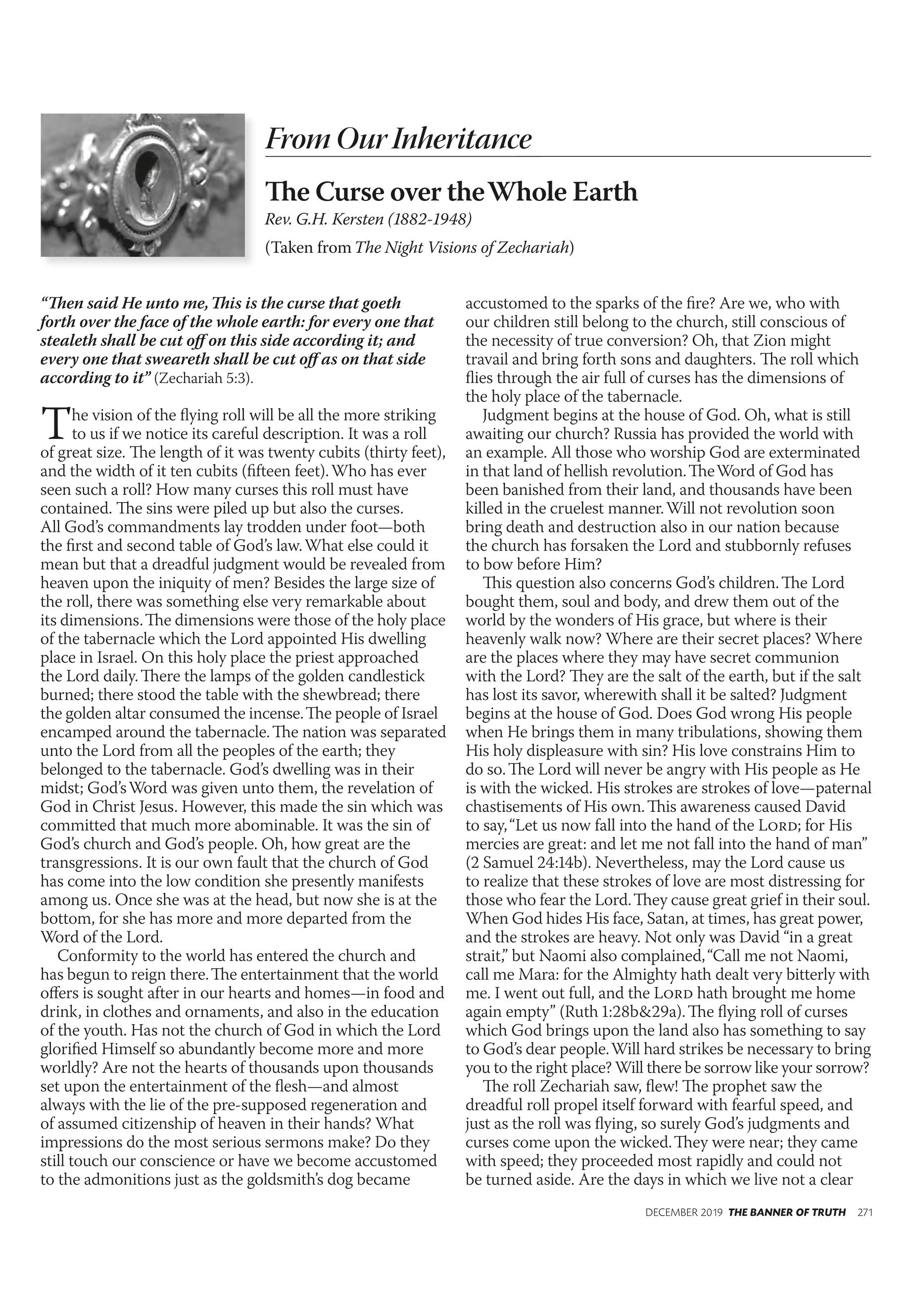 From Our Inheritance

The Curse over the Whole Earth

Rev. G.H. Kersten (1882-1948)

(Taken from The Night Visions of Zechariah)

“Then said He unto me, This is the curse that goeth forth over the face of the whole earth: for every one that stealeth shall be cut off on this side according it; and every one that sweareth shall be cut off as on that side according to it” (Zechariah 5:3).

The vision of the flying roll will be all the more striking to us if we notice its careful description. It was a roll of great size. The length of it was twenty cubits (thirty feet), and the width of it ten cubits (fifteen feet). Who has ever seen such a roll? How many curses this roll must have contained. The sins were piled up but also the curses. All God’s commandments lay trodden under foot—both the first and second table of God’s law. What else could it mean but that a dreadful judgment would be revealed from heaven upon the iniquity of men? Besides the large size of the roll, there was something else very remarkable about its dimensions. The dimensions were those of the holy place of the tabernacle which the Lord appointed His dwelling place in Israel. On this holy place the priest approached the Lord daily. There the lamps of the golden candlestick burned; there stood the table with the shewbread; there the golden altar consumed the incense. The people of Israel encamped around the tabernacle. The nation was separated unto the Lord from all the peoples of the earth; they belonged to the tabernacle. God’s dwelling was in their midst; God’s Word was given unto them, the revelation of God in Christ Jesus. However, this made the sin which was committed that much more abominable. It was the sin of God’s church and God’s people. Oh, how great are the transgressions. It is our own fault that the church of God has come into the low condition she presently manifests among us. Once she was at the head, but now she is at the bottom, for she has more and more departed from the Word of the Lord.

Conformity to the world has entered the church and has begun to reign there. The entertainment that the world offers is sought after in our hearts and homes—in food and drink, in clothes and ornaments, and also in the education of the youth. Has not the church of God in which the Lord glorified Himself so abundantly become more and more worldly? Are not the hearts of thousands upon thousands set upon the entertainment of the flesh—and almost always with the lie of the pre-supposed regeneration and of assumed citizenship of heaven in their hands? What impressions do the most serious sermons make? Do they still touch our conscience or have we become accustomed to the admonitions just as the goldsmith’s dog became accustomed to the sparks of the fire? Are we, who with our children still belong to the church, still conscious of the necessity of true conversion? Oh, that Zion might travail and bring forth sons and daughters. The roll which flies through the air full of curses has the dimensions of the holy place of the tabernacle.

Judgment begins at the house of God. Oh, what is still awaiting our church? Russia has provided the world with an example. All those who worship God are exterminated in that land of hellish revolution. The Word of God has been banished from their land, and thousands have been killed in the cruelest manner. Will not revolution soon bring death and destruction also in our nation because the church has forsaken the Lord and stubbornly refuses to bow before Him?

This question also concerns God’s children. The Lord bought them, soul and body, and drew them out of the world by the wonders of His grace, but where is their heavenly walk now? Where are their secret places? Where are the places where they may have secret communion with the Lord? They are the salt of the earth, but if the salt has lost its savor, wherewith shall it be salted? Judgment begins at the house of God. Does God wrong His people when He brings them in many tribulations, showing them His holy displeasure with sin? His love constrains Him to do so. The Lord will never be angry with His people as He is with the wicked. His strokes are strokes of love—paternal chastisements of His own. This awareness caused David to say, “Let us now fall into the hand of the LORD; for His mercies are great: and let me not fall into the hand of man” (2 Samuel 24:14b). Nevertheless, may the Lord cause us to realize that these strokes of love are most distressing for those who fear the Lord. They cause great grief in their soul. When God hides His face, Satan, at times, has great power, and the strokes are heavy. Not only was David “in a great strait,” but Naomi also complained, “Call me not Naomi, call me Mara: for the Almighty hath dealt very bitterly with me. I went out full, and the LORD hath brought me home again empty” (Ruth 1:28b&29a). The flying roll of curses which God brings upon the land also has something to say to God’s dear people. Will hard strikes be necessary to bring you to the right place? Will there be sorrow like your sorrow?

The roll Zechariah saw, flew! The prophet saw the dreadful roll propel itself forward with fearful speed, and just as the roll was flying, so surely God’s judgments and curses come upon the wicked. They were near; they came with speed; they proceeded most rapidly and could not be turned aside. Are the days in which we live not a clear

DECEMBER 2019 THE BANNER OF TRUTH 271